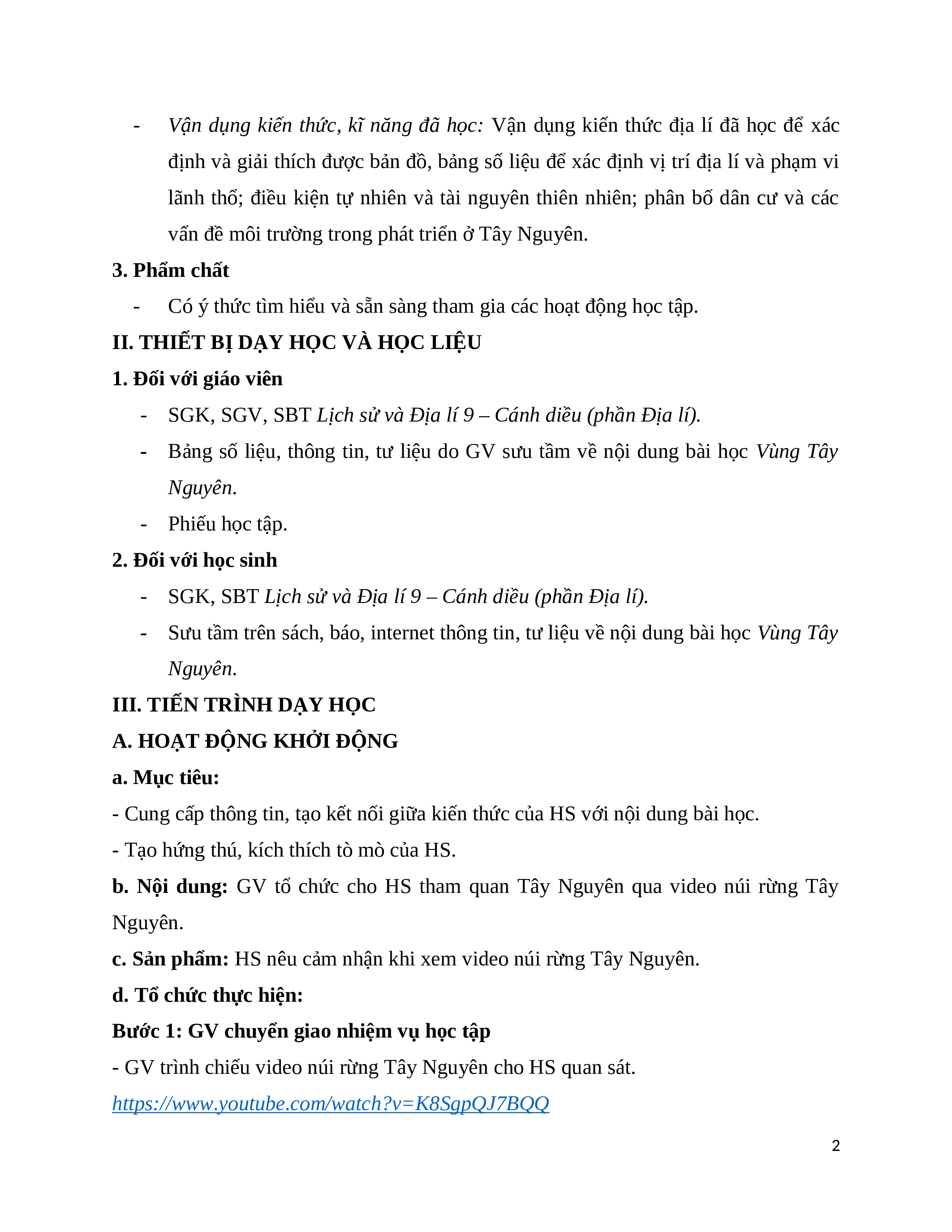 - Vận dụng kiến thức, kĩ năng đã học: Vận dụng kiến thức địa lí đã học để xác định và giải thích được bản đồ, bảng số liệu để xác định vị trí địa lí và phạm vi lãnh thổ; điều kiện tự nhiên và tài nguyên thiên nhiên; phân bố dân cư và các vấn đề môi trường trong phát triển ở Tây Nguyên.

3. Phẩm chất

- Có ý thức tìm hiểu và sẵn sàng tham gia các hoạt động học tập.

II. THIẾT BỊ DẠY HỌC VÀ HỌC LIỆU

1. Đối với giáo viên

- SGK, SGV, SBT Lịch sử và Địa lí 9 – Cánh diều (phần Địa lí).
- Bảng số liệu, thông tin, tư liệu do GV sưu tầm về nội dung bài học Vùng Tây Nguyên.
- Phiếu học tập.

2. Đối với học sinh

- SGK, SBT Lịch sử và Địa lí 9 – Cánh diều (phần Địa lí).
- Sưu tầm trên sách, báo, internet thông tin, tư liệu về nội dung bài học Vùng Tây Nguyên.

III. TIẾN TRÌNH DẠY HỌC

A. HOẠT ĐỘNG KHỞI ĐỘNG

a. Mục tiêu:

- Cung cấp thông tin, tạo kết nối giữa kiến thức của HS với nội dung bài học.
- Tạo hứng thú, kích thích tò mò của HS.

b. Nội dung: GV tổ chức cho HS tham quan Tây Nguyên qua video núi rừng Tây Nguyên.

c. Sản phẩm: HS nêu cảm nhận khi xem video núi rừng Tây Nguyên.

d. Tổ chức thực hiện:

Bước 1: GV chuyển giao nhiệm vụ học tập

- GV trình chiếu video núi rừng Tây Nguyên cho HS quan sát.

https://www.youtube.com/watch?v=K8SgpQJ7BQQ

2